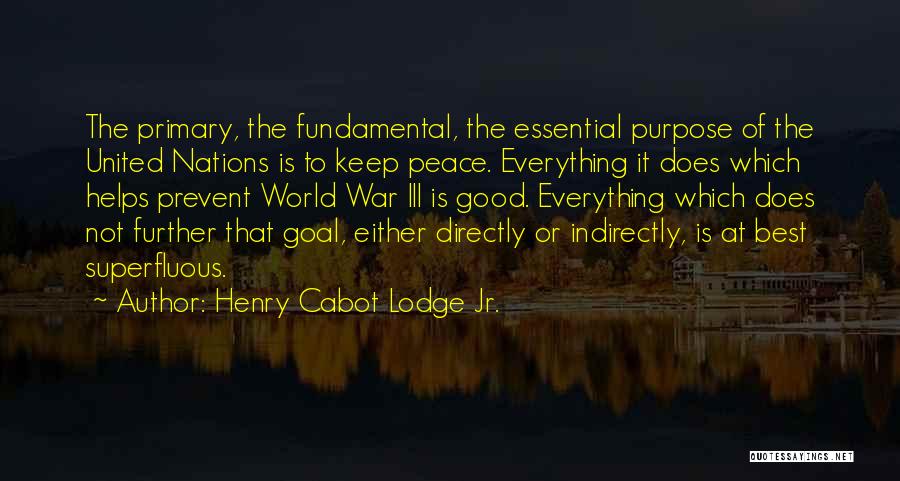 The primary, the fundamental, the essential purpose of the United Nations is to keep peace. Everything it does which helps prevent World War III is good. Everything which does not further that goal, either directly or indirectly, is at best superfluous.

~ Author: Henry Cabot Lodge Jr.

QUOTESSAYINGS.NET